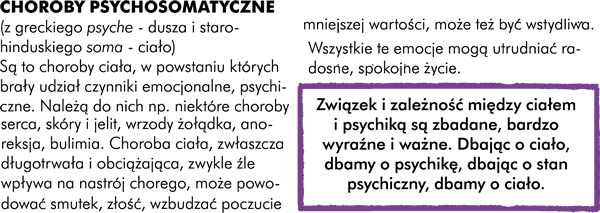 CHOROBY PSYCHOSOMATYCZNE
(z greckiego psyche - dusza i starohinduskiego soma - ciało)
Są to choroby ciała, w powstaniu których brały udział czynniki emocjonalne, psychiczne. Należą do nich np. niektóre choroby serca, skóry i jelit, wrzody żołądka, anoreksja, bulimia. Choroba ciała, zwłaszcza długotrwała i obciążająca, zwykle źle wpływa na nastrój chorego, może powodować smutek, złość, wzbudzać poczucie mniejszej wartości, może też być wstydliwa.

Wszystkie te emocje mogą utrudniać radosne, spokojne życie.

Związek i zależność między ciałem i psychiką są zbadane, bardzo wyraźne i ważne. Dbając o ciało, dbamy o psychikę, dbając o stan psychiczny, dbamy o ciało.